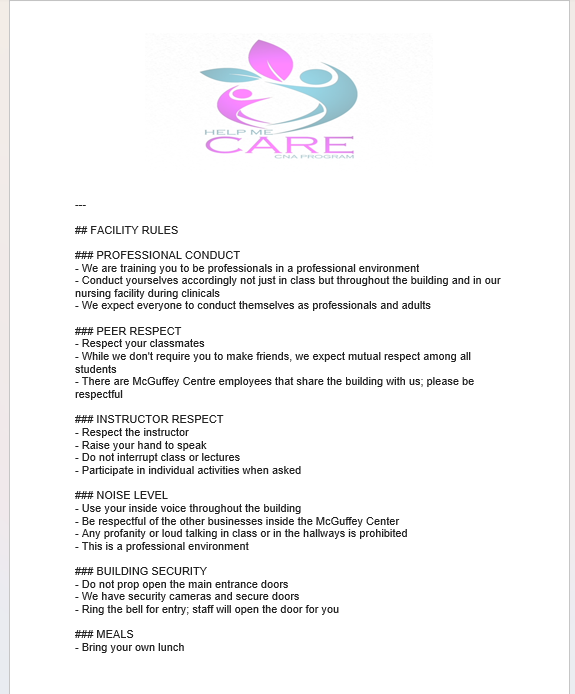 HELP ME
CARE
CNA PROGRAM

---

## FACILITY RULES

### PROFESSIONAL CONDUCT
- We are training you to be professionals in a professional environment
- Conduct yourselves accordingly not just in class but throughout the building and in our nursing facility during clinicals
- We expect everyone to conduct themselves as professionals and adults

### PEER RESPECT
- Respect your classmates
- While we don't require you to make friends, we expect mutual respect among all students
- There are McGuffey Centre employees that share the building with us; please be respectful

### INSTRUCTOR RESPECT
- Respect the instructor
- Raise your hand to speak
- Do not interrupt class or lectures
- Participate in individual activities when asked

### NOISE LEVEL
- Use your inside voice throughout the building
- Be respectful of the other businesses inside the McGuffey Center
- Any profanity or loud talking in class or in the hallways is prohibited
- This is a professional environment

### BUILDING SECURITY
- Do not prop open the main entrance doors
- We have security cameras and secure doors
- Ring the bell for entry; staff will open the door for you

### MEALS
- Bring your own lunch